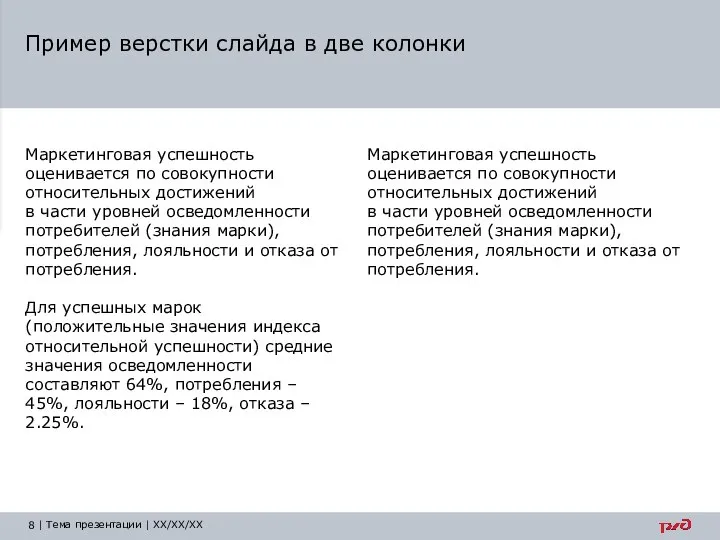 Пример верстки слайда в две колонки

Маркетинговая успешность оценивается по совокупности относительных достижений в части уровней осведомленности потребителей (знания марки), потребления, лояльности и отказа от потребления.

Для успешных марок (положительные значения индекса относительной успешности) средние значения осведомленности составляют 64%, потребления – 45%, лояльности – 18%, отказа – 2.25%.

Маркетинговая успешность оценивается по совокупности относительных достижений в части уровней осведомленности потребителей (знания марки), потребления, лояльности и отказа от потребления.

8 | Тема презентации | XX/XX/XX

РЖД